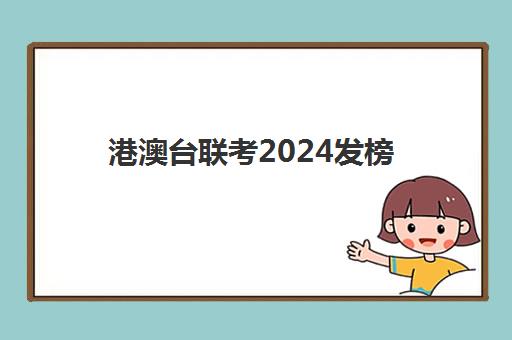 港澳台联考2024发榜